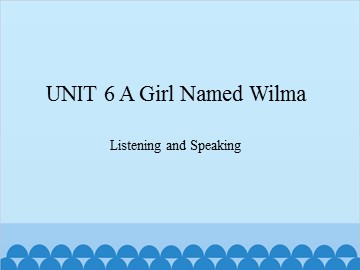 UNIT 6 A Girl Named Wilma

Listening and Speaking